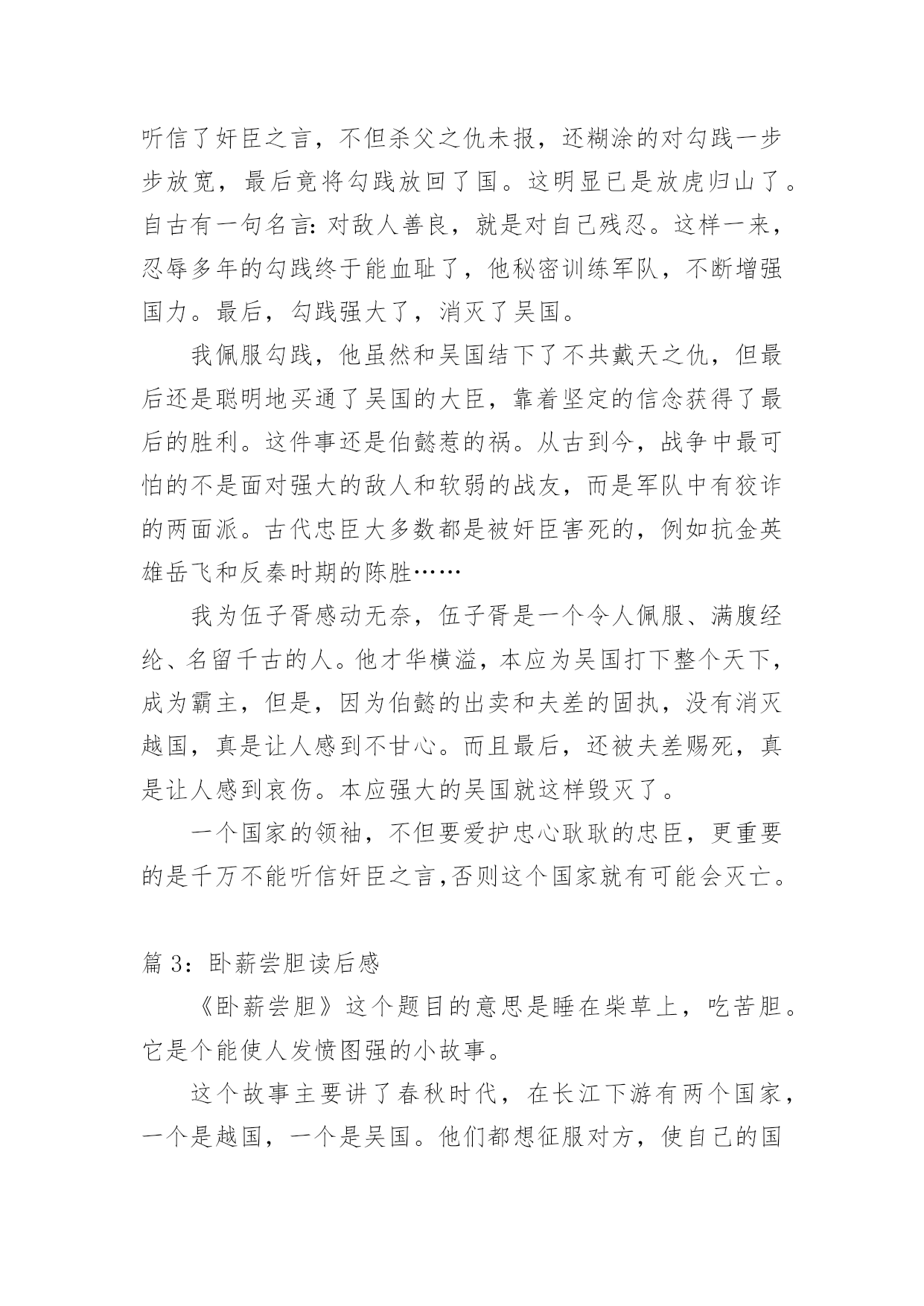 听信了奸臣之言，不但杀父之仇未报，还糊涂的对勾践一步步放宽，最后竟将勾践放回了国。这明显已是放虎归山了。自古有一句名言：对敌人善良，就是对自己残忍。这样一来，忍辱多年的勾践终于能血耻了，他秘密训练军队，不断增强国力。最后，勾践强大了，消灭了吴国。

我佩服勾践，他虽然和吴国结下了不共戴天之仇，但最后还是聪明地买通了吴国的大臣，靠着坚定的信念获得了最后的胜利。这件事还是伯懿惹的祸。从古到今，战争中最可怕的不是面对强大的敌人和软弱的战友，而是军队中有狡诈的两面派。古代忠臣大多数都是被奸臣害死的，例如抗金英雄岳飞和反秦时期的陈胜……

我为伍子胥感动无奈，伍子胥是一个令人佩服、满腹经纶、名留千古的人。他才华横溢，本应为吴国打下整个天下，成为霸主，但是，因为伯懿的出卖和夫差的固执，没有消灭越国，真是让人感到不甘心。而且最后，还被夫差赐死，真是让人感到哀伤。本应强大的吴国就这样毁灭了。

一个国家的领袖，不但要爱护忠心耿耿的忠臣，更重要的是千万不能听信奸臣之言，否则这个国家就有可能会灭亡。

篇 3：卧薪尝胆读后感

《卧薪尝胆》这个题目的意思是睡在柴草上，吃苦胆。它是个能使人发愤图强的小故事。

这个故事主要讲了春秋时代，在长江下游有两个国家，一个是越国，一个是吴国。他们都想征服对方，使自己的国